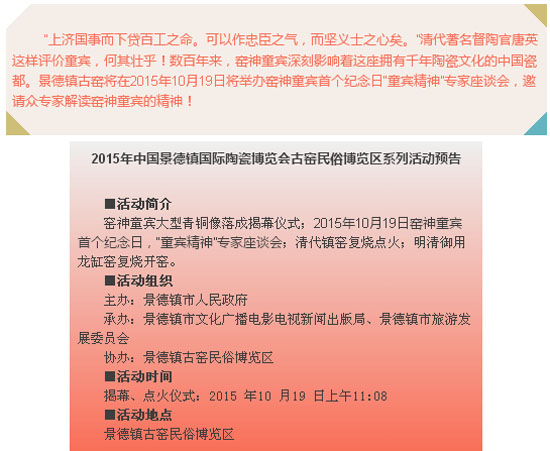 "上济国事而下贷百工之命。可以作忠臣之气，而坚义士之心矣。"清代著名督陶官唐英这样评价童宾，何其壮乎！数百年来，窑神童宾深刻影响着这座拥有千年陶瓷文化的中国瓷都。景德镇古窑将在2015年10月19日将举办窑神童宾首个纪念日"童宾精神"专家座谈会，邀请众专家解读窑神童宾的精神！

2015年中国景德镇国际陶瓷博览会古窑民俗博览区系列活动预告

■活动简介

窑神童宾大型青铜像落成揭幕仪式；2015年10月19日窑神童宾首个纪念日，"童宾精神"专家座谈会；清代镇窑复烧点火；明清御用龙缸窑复烧开窑。

■活动组织

主办：景德镇市人民政府

承办：景德镇市文化广播电影电视新闻出版局、景德镇市旅游发展委员会

协办：景德镇古窑民俗博览区

■活动时间

揭幕、点火仪式：2015 年10 月19 日上午11:08

■活动地点

景德镇古窑民俗博览区